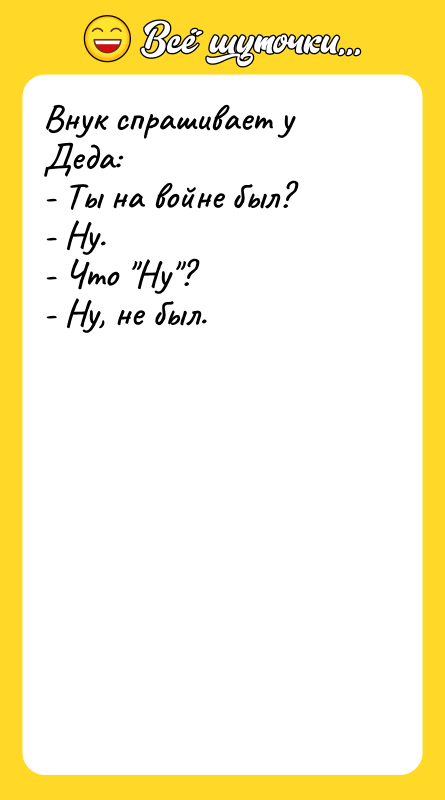 Всё шуточки...

Внук спрашивает у Деда:
- Ты на войне был?
- Ну.
- Что "Ну"?
- Ну, не был.